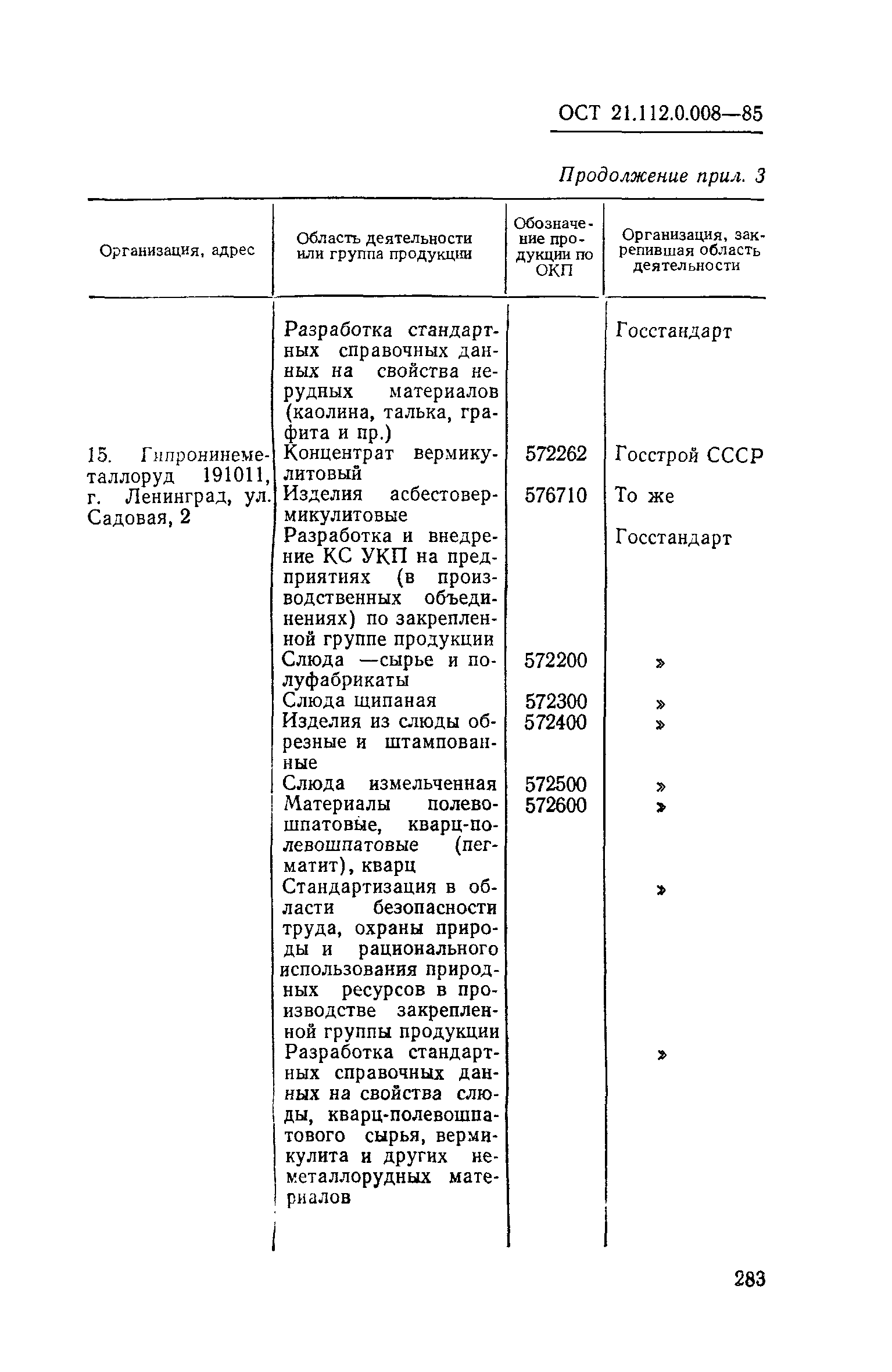 ОСТ 21.112.0.008—85

Продолжение прил. 3

| Организация, адрес | Область деятельности или группа продукции | Обозначение продукции по ОКП | Организация, закрепившая область деятельности |
|---|---|---|---|
| | Разработка стандартных справочных данных на свойства нерудных материалов (каолина, талька, графита и пр.) | | Госстандарт |
| 15. Гипронинеметаллоруд 191011, г. Ленинград, ул. Садовая, 2 | Концентрат вермикулитовый | 572262 | Госстрой СССР |
| | Изделия асбестовермикулитовые | 576710 | То же |
| | Разработка и внедрение КС УКП на предприятиях (в производственных объединениях) по закрепленной группе продукции | | Госстандарт |
| | Слюда —сырье и полуфабрикаты | 572200 | » |
| | Слюда щипаная | 572300 | » |
| | Изделия из слюды обрезные и штампованные | 572400 | » |
| | Слюда измельченная | 572500 | » |
| | Материалы полевошпатовые, кварц-полевошпатовые (пегматит), кварц | 572600 | » |
| | Стандартизация в области безопасности труда, охраны природы и рационального использования природных ресурсов в производстве закрепленной группы продукции | | » |
| | Разработка стандартных справочных данных на свойства слюды, кварц-полевошпатового сырья, вермикулита и других неметаллорудных материалов | | » |

283